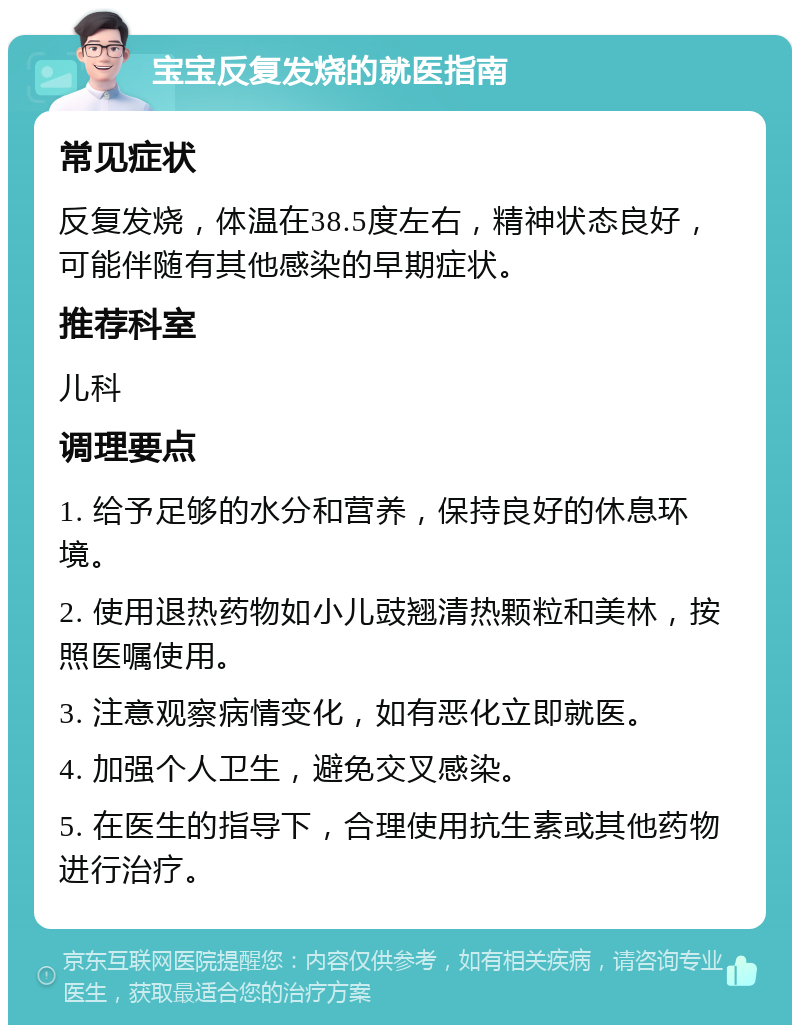 宝宝反复发烧的就医指南

常见症状

反复发烧，体温在38.5度左右，精神状态良好，可能伴随有其他感染的早期症状。

推荐科室

儿科

调理要点

1. 给予足够的水分和营养，保持良好的休息环境。

2. 使用退热药物如小儿豉翘清热颗粒和美林，按照医嘱使用。

3. 注意观察病情变化，如有恶化立即就医。

4. 加强个人卫生，避免交叉感染。

5. 在医生的指导下，合理使用抗生素或其他药物进行治疗。

京东互联网医院提醒您：内容仅供参考，如有相关疾病，请咨询专业医生，获取最适合您的治疗方案